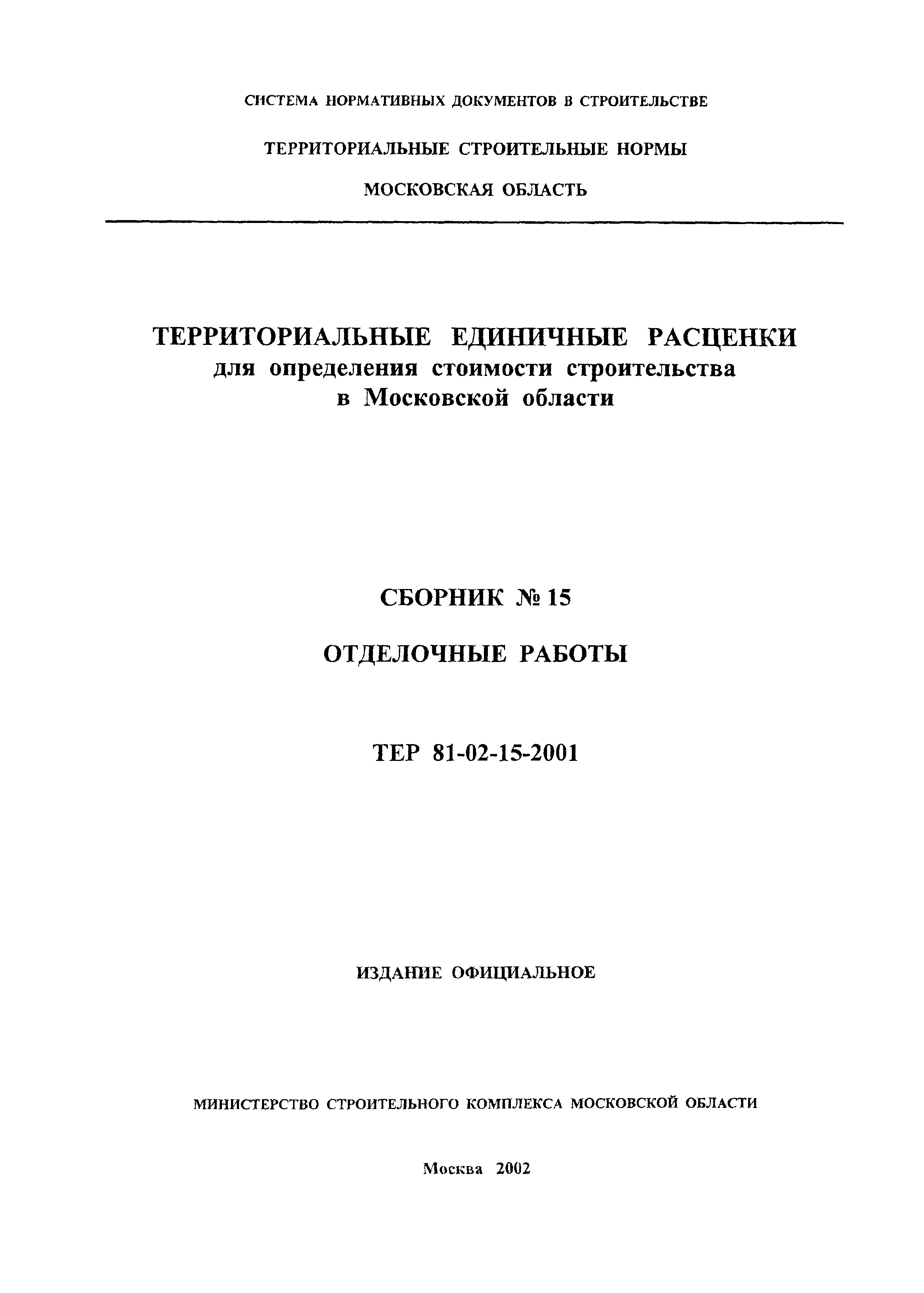 СИСТЕМА НОРМАТИВНЫХ ДОКУМЕНТОВ В СТРОИТЕЛЬСТВЕ

ТЕРРИТОРИАЛЬНЫЕ СТРОИТЕЛЬНЫЕ НОРМЫ

МОСКОВСКАЯ ОБЛАСТЬ

ТЕРРИТОРИАЛЬНЫЕ ЕДИНИЧНЫЕ РАСЦЕНКИ для определения стоимости строительства в Московской области

СБОРНИК № 15

ОТДЕЛОЧНЫЕ РАБОТЫ

ТЕР 81-02-15-2001

ИЗДАНИЕ ОФИЦИАЛЬНОЕ

МИНИСТЕРСТВО СТРОИТЕЛЬНОГО КОМПЛЕКСА МОСКОВСКОЙ ОБЛАСТИ

Москва 2002